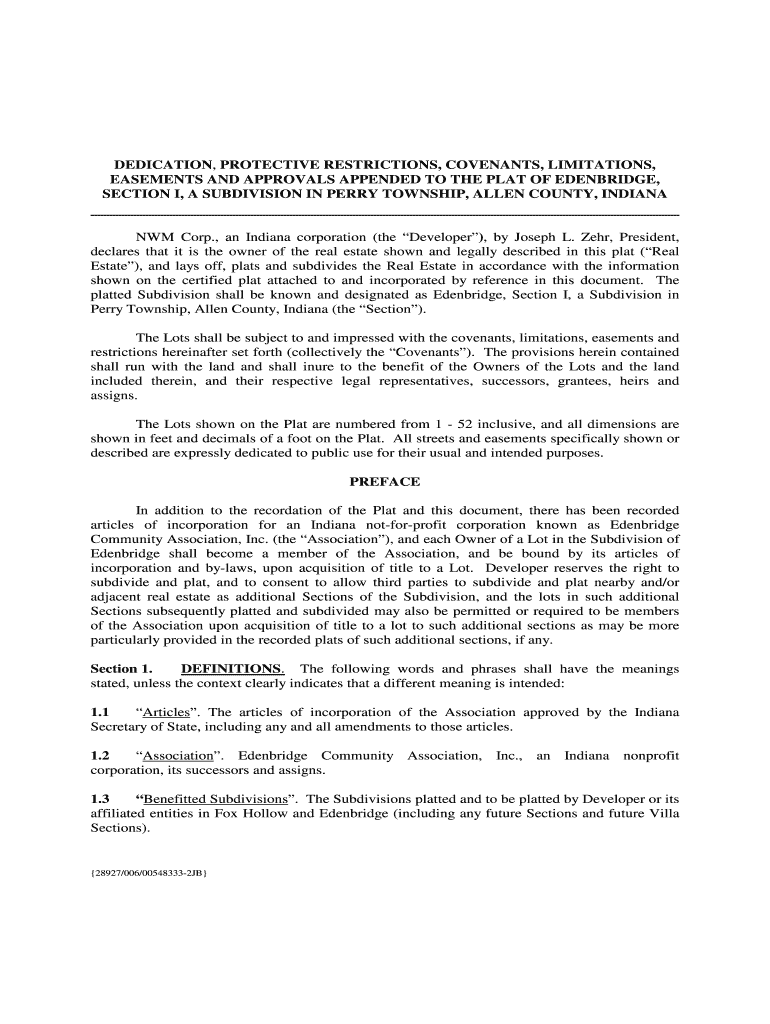 DEDICATION, PROTECTIVE RESTRICTIONS, COVENANTS, LIMITATIONS, EASEMENTS AND APPROVALS APPENDED TO THE PLAT OF EDENBRIDGE, SECTION I, A SUBDIVISION IN PERRY TOWNSHIP, ALLEN COUNTY, INDIANA

NWM Corp., an Indiana corporation (the “Developer”), by Joseph L. Zehr, President, declares that it is the owner of the real estate shown and legally described in this plat (“Real Estate”), and lays off, plats and subdivides the Real Estate in accordance with the information shown on the certified plat attached to and incorporated by reference in this document. The platted Subdivision shall be known and designated as Edenbridge, Section I, a Subdivision in Perry Township, Allen County, Indiana (the “Section”).

The Lots shall be subject to and impressed with the covenants, limitations, easements and restrictions hereinafter set forth (collectively the “Covenants”). The provisions herein contained shall run with the land and shall inure to the benefit of the Owners of the Lots and the land included therein, and their respective legal representatives, successors, grantees, heirs and assigns.

The Lots shown on the Plat are numbered from 1 - 52 inclusive, and all dimensions are shown in feet and decimals of a foot on the Plat. All streets and easements specifically shown or described are expressly dedicated to public use for their usual and intended purposes.

PREFACE

In addition to the recordation of the Plat and this document, there has been recorded articles of incorporation for an Indiana not-for-profit corporation known as Edenbridge Community Association, Inc. (the “Association”), and each Owner of a Lot in the Subdivision of Edenbridge shall become a member of the Association, and be bound by its articles of incorporation and by-laws, upon acquisition of title to a Lot. Developer reserves the right to subdivide and plat, and to consent to allow third parties to subdivide and plat nearby and/or adjacent real estate as additional Sections of the Subdivision, and the lots in such additional Sections subsequently platted and subdivided may also be permitted or required to be members of the Association upon acquisition of title to a lot to such additional sections as may be more particularly provided in the recorded plats of such additional sections, if any.

Section 1. DEFINITIONS. The following words and phrases shall have the meanings stated, unless the context clearly indicates that a different meaning is intended:

1.1 “Articles”. The articles of incorporation of the Association approved by the Indiana Secretary of State, including any and all amendments to those articles.

1.2 “Association”. Edenbridge Community Association, Inc., an Indiana nonprofit corporation, its successors and assigns.

1.3 “Benefitted Subdivisions”. The Subdivisions platted and to be platted by Developer or its affiliated entities in Fox Hollow and Edenbridge (including any future Sections and future Villa Sections).

{28927/006/00548333-2JB}